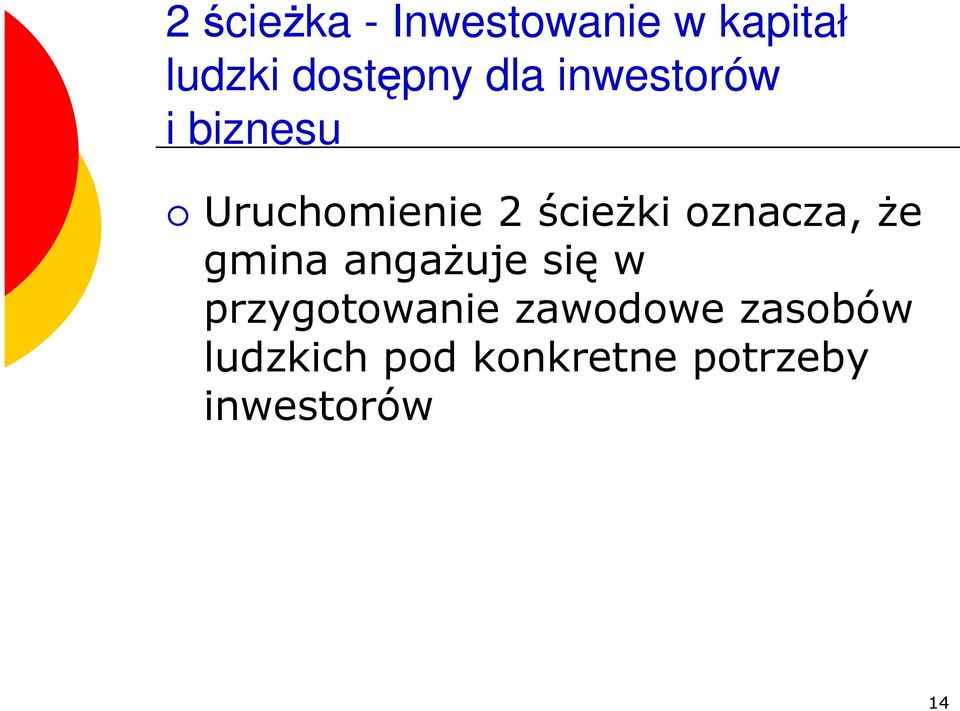 2 ścieżka - Inwestowanie w kapitał ludzki dostępny dla inwestorów i biznesu

Uruchomienie 2 ścieżki oznacza, że gmina angażuje się w przygotowanie zawodowe zasobów ludzkich pod konkretne potrzeby inwestorów

14